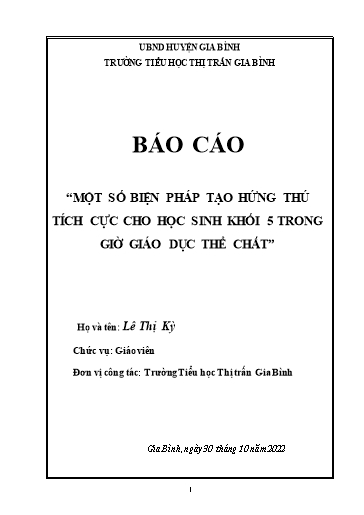 UBND HUYỆN GIA BÌNH
TRƯỜNG TIỂU HỌC THỊ TRẤN GIA BÌNH

BÁO CÁO

“MỘT SỐ BIỆN PHÁP TẠO HỨNG THÚ TÍCH CỰC CHO HỌC SINH KHỐI 5 TRONG GIỜ GIÁO DỤC THỂ CHẤT”

Họ và tên: Lê Thị Kỳ

Chức vụ: Giáo viên

Đơn vị công tác: Trường Tiểu học Thị trấn Gia Bình

Gia Bình, ngày 30 tháng 10 năm 2022

1